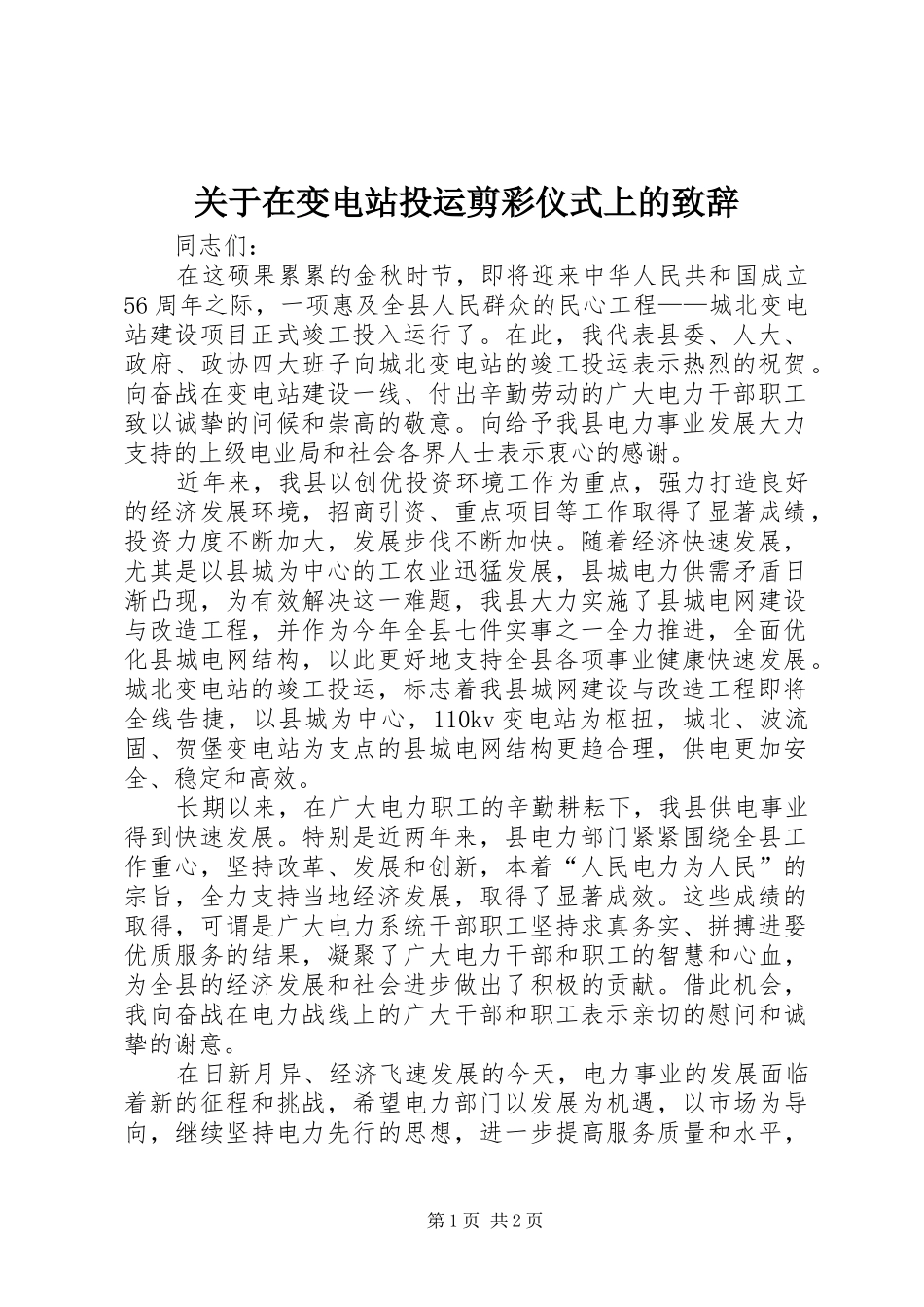 关于在变电站投运剪彩仪式上的致辞

同志们：

在这硕果累累的金秋时节，即将迎来中华人民共和国成立56周年之际，一项惠及全县人民群众的民心工程——城北变电站建设项目正式竣工投入运行了。在此，我代表县委、人大、政府、政协四大班子向城北变电站的竣工投运表示热烈的祝贺。向奋战在变电站建设一线、付出辛勤劳动的广大电力干部职工致以诚挚的问候和崇高的敬意。向给予我县电力事业发展大力支持的上级电业局和社会各界人士表示衷心的感谢。

近年来，我县以创优投资环境工作为重点，强力打造良好的经济发展环境，招商引资、重点项目等工作取得了显著成绩，投资力度不断加大，发展步伐不断加快。随着经济快速发展，尤其是以县城为中心的工农业迅猛发展，县城电力供需矛盾日渐凸现，为有效解决这一难题，我县大力实施了县城电网建设与改造工程，并作为今年全县七件实事之一全力推进，全面优化县城电网结构，以此更好地支持全县各项事业健康快速发展。城北变电站的竣工投运，标志着我县城网建设与改造工程即将全线告捷，以县城为中心，110kv变电站为枢扭，城北、波流固、贺堡变电站为支点的县城电网结构更趋合理，供电更加安全、稳定和高效。

长期以来，在广大电力职工的辛勤耕耘下，我县供电事业得到快速发展。特别是近两年来，县电力部门紧紧围绕全县工作重心，坚持改革、发展和创新，本着“人民电力为人民”的宗旨，全力支持当地经济发展，取得了显著成效。这些成绩的取得，可谓是广大电力系统干部职工坚持求真务实、拼搏进娶优质服务的结果，凝聚了广大电力干部和职工的智慧和心血，为全县的经济发展和社会进步做出了积极的贡献。借此机会，我向奋战在电力战线上的广大干部和职工表示亲切的慰问和诚挚的谢意。

在日新月异、经济飞速发展的今天，电力事业的发展面临着新的征程和挑战，希望电力部门以发展为机遇，以市场为导向，继续坚持电力先行的思想，进一步提高服务质量和水平，

第1页 共2页